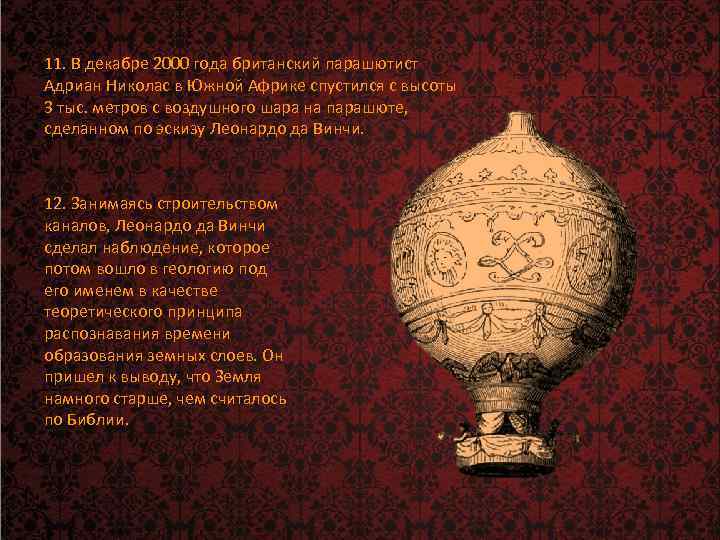 11. В декабре 2000 года британский парашютист Адриан Николас в Южной Африке спустился с высоты 3 тыс. метров с воздушного шара на парашюте, сделанном по эскизу Леонардо да Винчи.

12. Занимаясь строительством каналов, Леонардо да Винчи сделал наблюдение, которое потом вошло в геологию под его именем в качестве теоретического принципа распознавания времени образования земных слоев. Он пришел к выводу, что Земля намного старше, чем считалось по Библии.